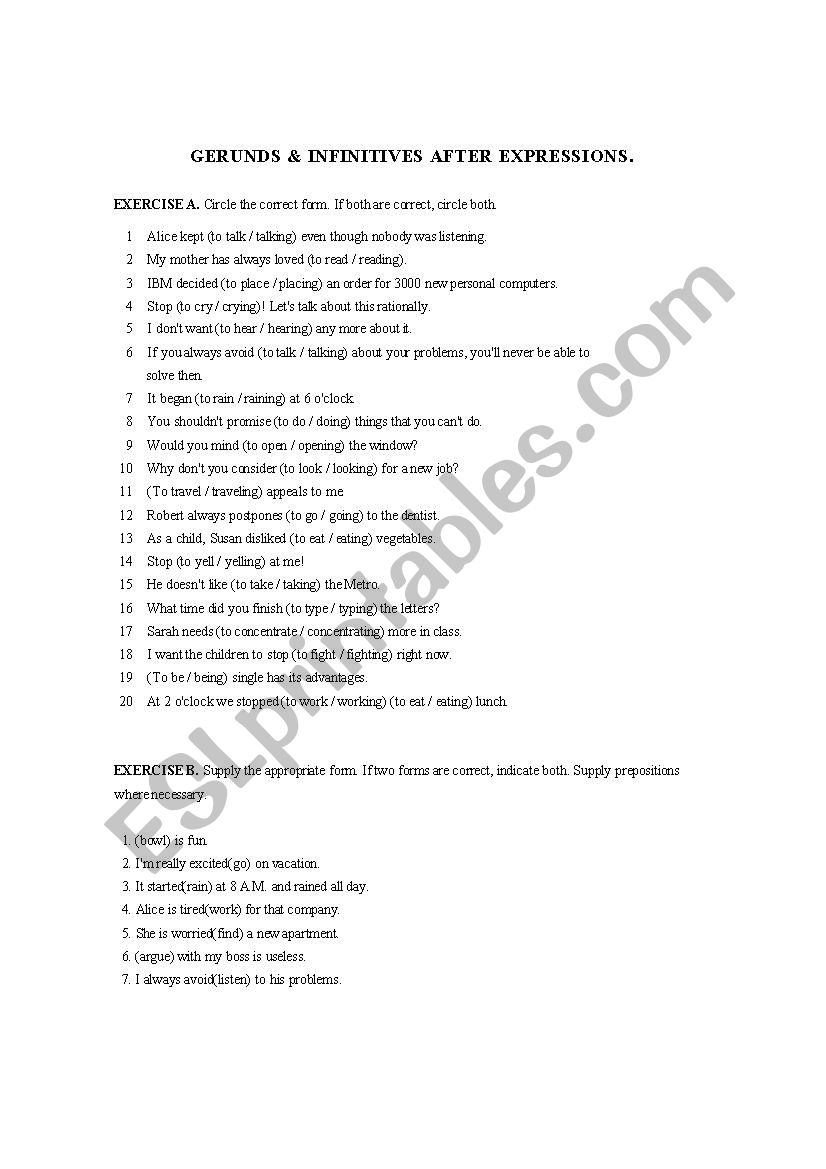 GERUNDS & INFINITIVES AFTER EXPRESSIONS.

EXERCISE A. Circle the correct form. If both are correct, circle both.

1 Alice kept (to talk / talking) even though nobody was listening.
2 My mother has always loved (to read / reading).
3 IBM decided (to place / placing) an order for 3000 new personal computers.
4 Stop (to cry / crying)! Let's talk about this rationally.
5 I don't want (to hear / hearing) any more about it.
6 If you always avoid (to talk / talking) about your problems, you'll never be able to solve then.
7 It began (to rain / raining) at 6 o'clock.
8 You shouldn't promise (to do / doing) things that you can't do.
9 Would you mind (to open / opening) the window?
10 Why don't you consider (to look / looking) for a new job?
11 (To travel / traveling) appeals to me.
12 Robert always postpones (to go / going) to the dentist.
13 As a child, Susan disliked (to eat / eating) vegetables.
14 Stop (to yell / yelling) at me!
15 He doesn't like (to take / taking) the Metro.
16 What time did you finish (to type / typing) the letters?
17 Sarah needs (to concentrate / concentrating) more in class.
18 I want the children to stop (to fight / fighting) right now.
19 (To be / being) single has its advantages.
20 At 2 o'clock we stopped (to work / working) (to eat / eating) lunch.

EXERCISE B. Supply the appropriate form. If two forms are correct, indicate both. Supply prepositions where necessary.

1. (bowl) is fun.
2. I'm really excited(go) on vacation.
3. It started(rain) at 8 A.M. and rained all day.
4. Alice is tired(work) for that company.
5. She is worried(find) a new apartment.
6. (argue) with my boss is useless.
7. I always avoid(listen) to his problems.

ESLprintables.com